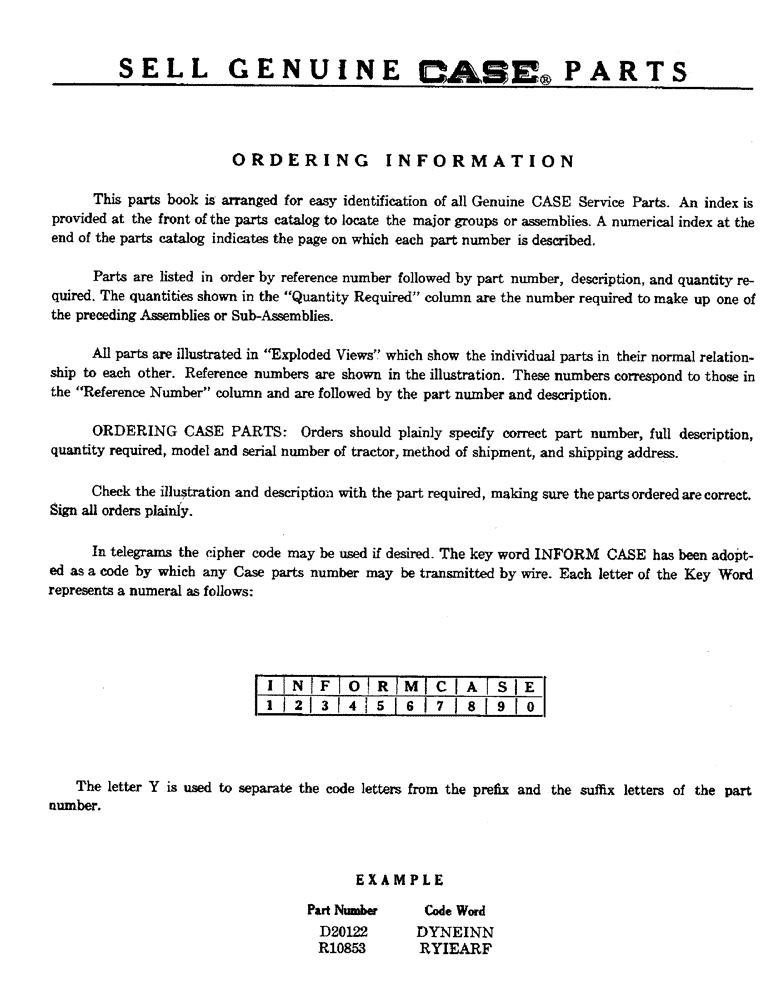 SELL GENUINE CASE® PARTS

ORDERING INFORMATION

This parts book is arranged for easy identification of all Genuine CASE Service Parts. An index is provided at the front of the parts catalog to locate the major groups or assemblies. A numerical index at the end of the parts catalog indicates the page on which each part number is described.

Parts are listed in order by reference number followed by part number, description, and quantity required. The quantities shown in the "Quantity Required" column are the number required to make up one of the preceding Assemblies or Sub-Assemblies.

All parts are illustrated in "Exploded Views" which show the individual parts in their normal relationship to each other. Reference numbers are shown in the illustration. These numbers correspond to those in the "Reference Number" column and are followed by the part number and description.

ORDERING CASE PARTS: Orders should plainly specify correct part number, full description, quantity required, model and serial number of tractor, method of shipment, and shipping address.

Check the illustration and description with the part required, making sure the parts ordered are correct. Sign all orders plainly.

In telegrams the cipher code may be used if desired. The key word INFORM CASE has been adopted as a code by which any Case parts number may be transmitted by wire. Each letter of the Key Word represents a numeral as follows:

| I | N | F | O | R | M | C | A | S | E |
|---|---|---|---|---|---|---|---|---|---|
| 1 | 2 | 3 | 4 | 5 | 6 | 7 | 8 | 9 | 0 |

The letter Y is used to separate the code letters from the prefix and the suffix letters of the part number.

EXAMPLE

| Part Number | Code Word |
|---|---|
| D20122 | DYNEINN |
| R10853 | RYIEARF |